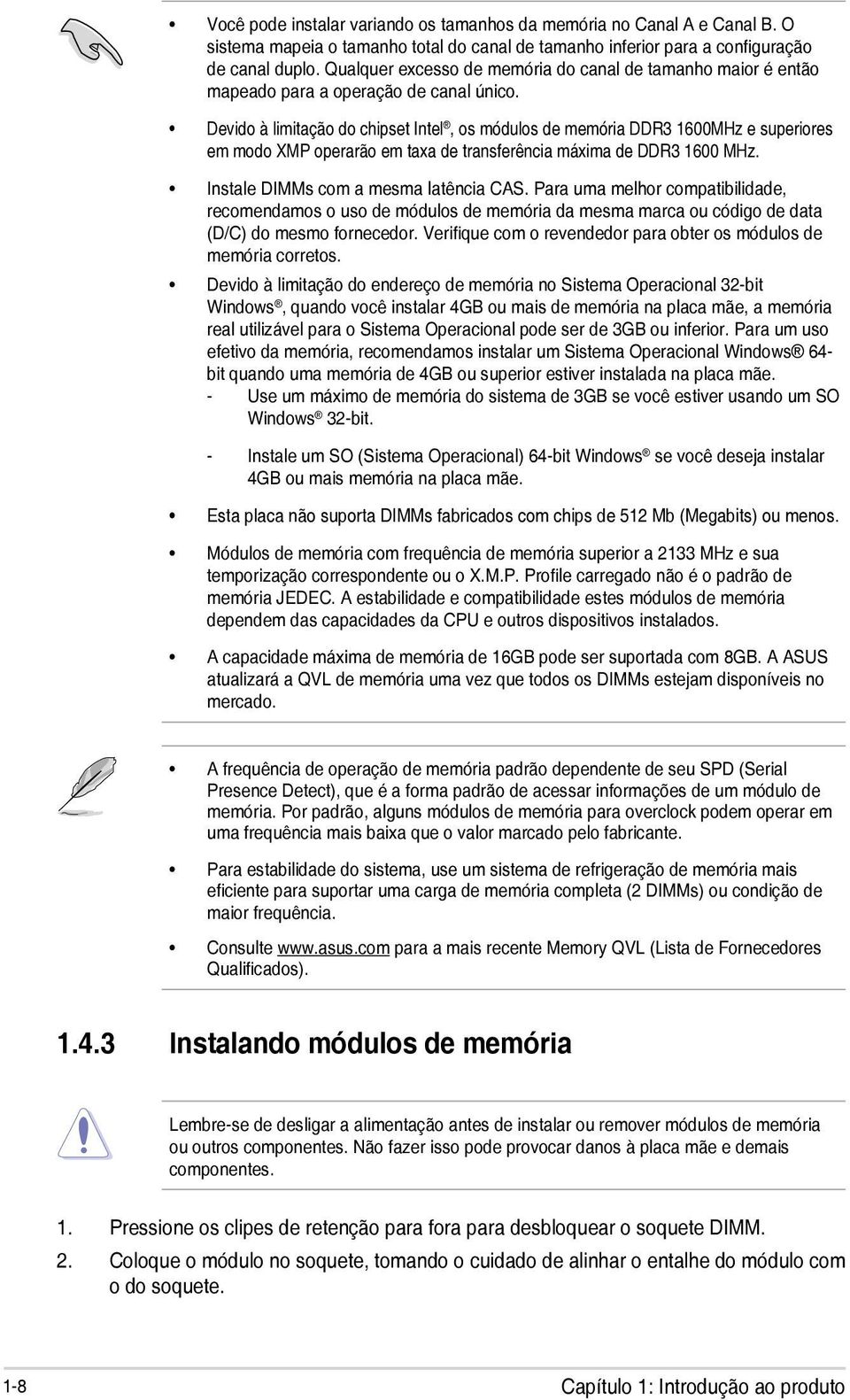 • Você pode instalar variando os tamanhos da memória no Canal A e Canal B. O sistema mapeia o tamanho total do canal de tamanho inferior para a configuração de canal duplo. Qualquer excesso de memória do canal de tamanho maior é então mapeado para a operação de canal único.

• Devido à limitação do chipset Intel®, os módulos de memória DDR3 1600MHz e superiores em modo XMP operarão em taxa de transferência máxima de DDR3 1600 MHz.

• Instale DIMMs com a mesma latência CAS. Para uma melhor compatibilidade, recomendamos o uso de módulos de memória da mesma marca ou código de data (D/C) do mesmo fornecedor. Verifique com o revendedor para obter os módulos de memória corretos.

• Devido à limitação do endereço de memória no Sistema Operacional 32-bit Windows®, quando você instalar 4GB ou mais de memória na placa mãe, a memória real utilizável para o Sistema Operacional pode ser de 3GB ou inferior. Para um uso efetivo da memória, recomendamos instalar um Sistema Operacional Windows® 64-bit quando uma memória de 4GB ou superior estiver instalada na placa mãe.

- Use um máximo de memória do sistema de 3GB se você estiver usando um SO Windows® 32-bit.

- Instale um SO (Sistema Operacional) 64-bit Windows® se você deseja instalar 4GB ou mais memória na placa mãe.

• Esta placa não suporta DIMMs fabricados com chips de 512 Mb (Megabits) ou menos.

• Módulos de memória com frequência de memória superior a 2133 MHz e sua temporização correspondente ou o X.M.P. Profile carregado não é o padrão de memória JEDEC. A estabilidade e compatibilidade estes módulos de memória dependem das capacidades da CPU e outros dispositivos instalados.

• A capacidade máxima de memória de 16GB pode ser suportada com 8GB. A ASUS atualizará a QVL de memória uma vez que todos os DIMMs estejam disponíveis no mercado.

• A frequência de operação de memória padrão dependente de seu SPD (Serial Presence Detect), que é a forma padrão de acessar informações de um módulo de memória. Por padrão, alguns módulos de memória para overclock podem operar em uma frequência mais baixa que o valor marcado pelo fabricante.

• Para estabilidade do sistema, use um sistema de refrigeração de memória mais eficiente para suportar uma carga de memória completa (2 DIMMs) ou condição de maior frequência.

• Consulte www.asus.com para a mais recente Memory QVL (Lista de Fornecedores Qualificados).

1.4.3 Instalando módulos de memória

Lembre-se de desligar a alimentação antes de instalar ou remover módulos de memória ou outros componentes. Não fazer isso pode provocar danos à placa mãe e demais componentes.

1. Pressione os clipes de retenção para fora para desbloquear o soquete DIMM.
2. Coloque o módulo no soquete, tomando o cuidado de alinhar o entalhe do módulo com o do soquete.

1-8 Capítulo 1: Introdução ao produto